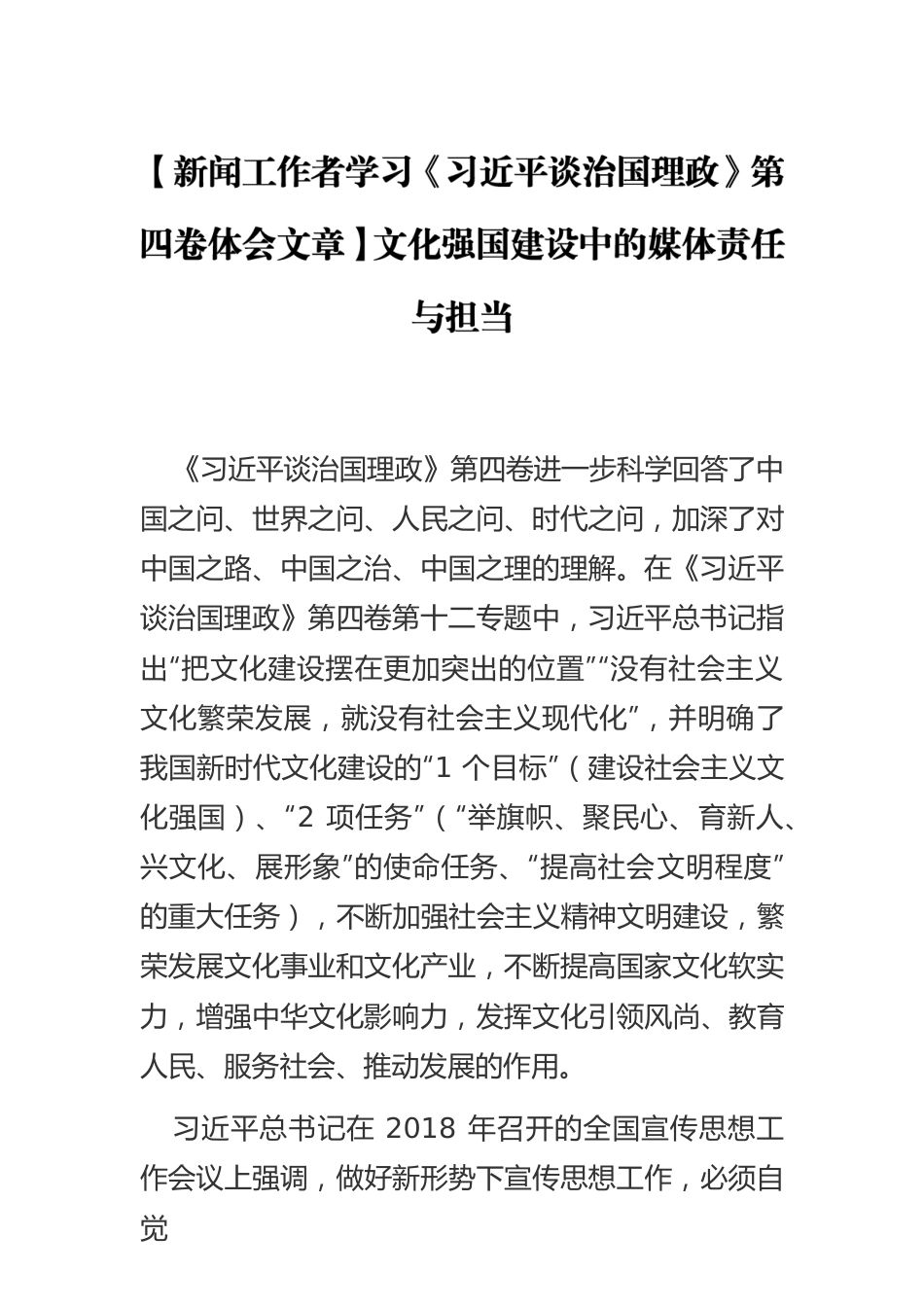 【新闻工作者学习《习近平谈治国理政》第四卷体会文章】文化强国建设中的媒体责任与担当

《习近平谈治国理政》第四卷进一步科学回答了中国之问、世界之问、人民之问、时代之问，加深了对中国之路、中国之治、中国之理的理解。在《习近平谈治国理政》第四卷第十二专题中，习近平总书记指出“把文化建设摆在更加突出的位置”“没有社会主义文化繁荣发展，就没有社会主义现代化”，并明确了我国新时代文化建设的“1 个目标”（建设社会主义文化强国）、“2 项任务”（“举旗帜、聚民心、育新人、兴文化、展形象”的使命任务、“提高社会文明程度”的重大任务），不断加强社会主义精神文明建设，繁荣发展文化事业和文化产业，不断提高国家文化软实力，增强中华文化影响力，发挥文化引领风尚、教育人民、服务社会、推动发展的作用。

习近平总书记在 2018 年召开的全国宣传思想工作会议上强调，做好新形势下宣传思想工作，必须自觉